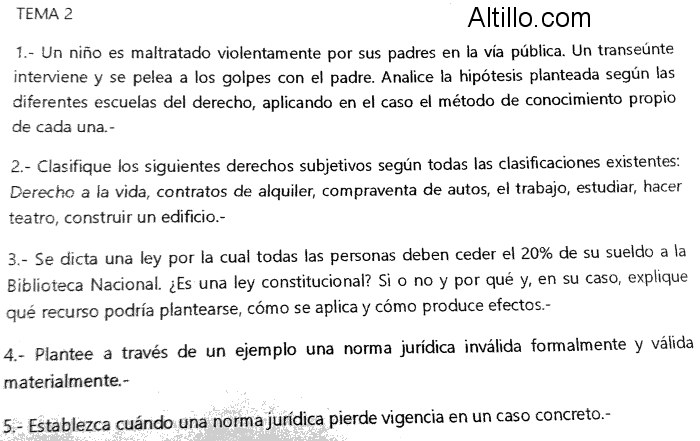 TEMA 2

Altillo.com

1.- Un niño es maltratado violentamente por sus padres en la vía pública. Un transeúnte interviene y se pelea a los golpes con el padre. Analice la hipótesis planteada según las diferentes escuelas del derecho, aplicando en el caso el método de conocimiento propio de cada una.-

2.- Clasifique los siguientes derechos subjetivos según todas las clasificaciones existentes: Derecho a la vida, contratos de alquiler, compraventa de autos, el trabajo, estudiar, hacer teatro, construir un edificio.-

3.- Se dicta una ley por la cual todas las personas deben ceder el 20% de su sueldo a la Biblioteca Nacional. ¿Es una ley constitucional? Si o no y por qué y, en su caso, explique qué recurso podría plantearse, cómo se aplica y cómo produce efectos.-

4.- Plantee a través de un ejemplo una norma jurídica inválida formalmente y válida materialmente.-

5.- Establezca cuándo una norma jurídica pierde vigencia en un caso concreto.-